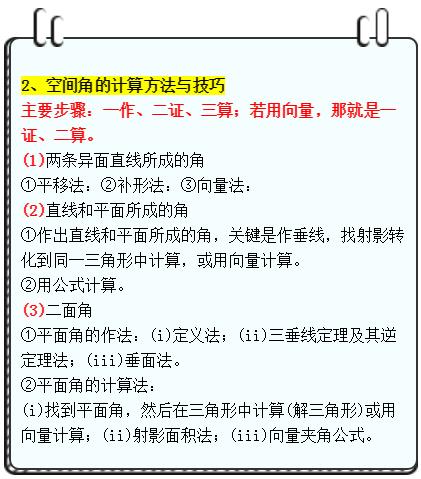 2、空间角的计算方法与技巧
主要步骤：一作、二证、三算；若用向量，那就是一证、二算。
(1)两条异面直线所成的角
①平移法：②补形法：③向量法：
(2)直线和平面所成的角
①作出直线和平面所成的角，关键是作垂线，找射影转化到同一三角形中计算，或用向量计算。
②用公式计算。
(3)二面角
①平面角的作法：(i)定义法；(ii)三垂线定理及其逆定理法；(iii)垂面法。
②平面角的计算法：
(i)找到平面角，然后在三角形中计算(解三角形)或用向量计算；(ii)射影面积法；(iii)向量夹角公式。